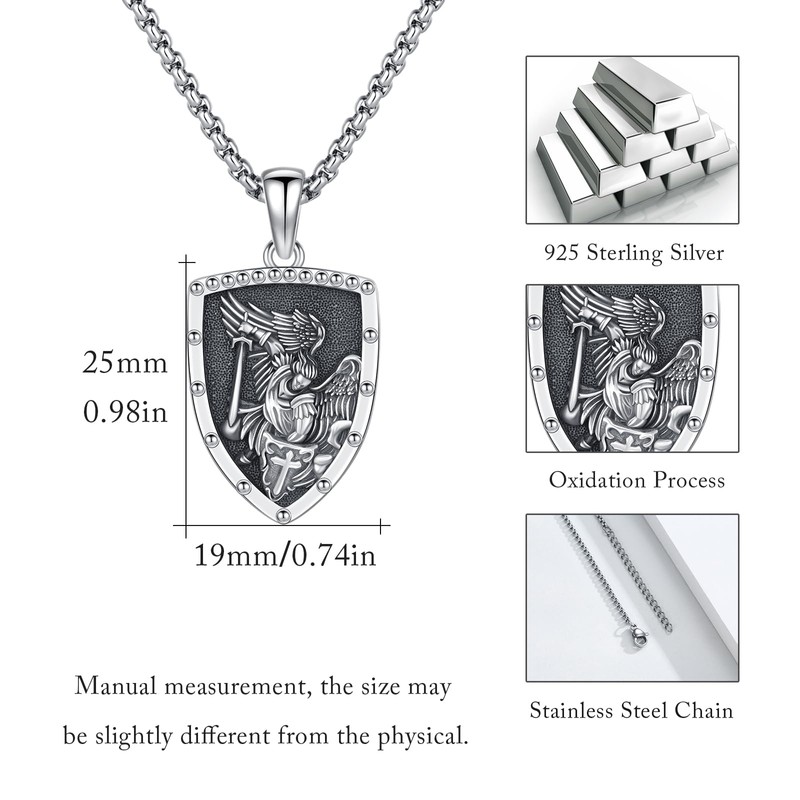 25mm
0.98in

19mm/0.74in

Manual measurement, the size may be slightly different from the physical.

925 Sterling Silver

Oxidation Process

Stainless Steel Chain